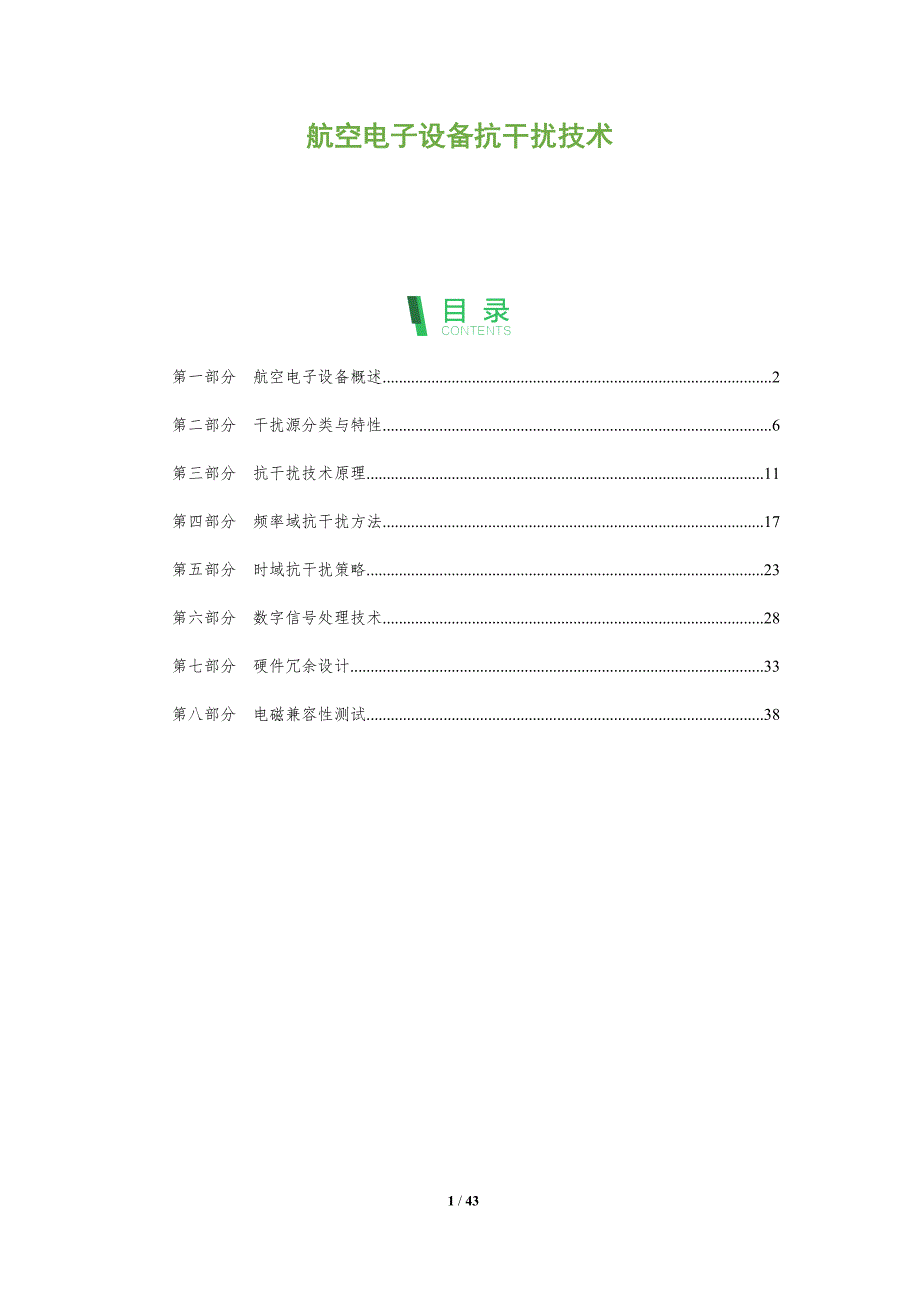 航空电子设备抗干扰技术

目录
CONTENTS

第一部分 航空电子设备概述 2

第二部分 干扰源分类与特性 6

第三部分 抗干扰技术原理 11

第四部分 频率域抗干扰方法 17

第五部分 时域抗干扰策略 23

第六部分 数字信号处理技术 28

第七部分 硬件冗余设计 33

第八部分 电磁兼容性测试 38

1 / 43